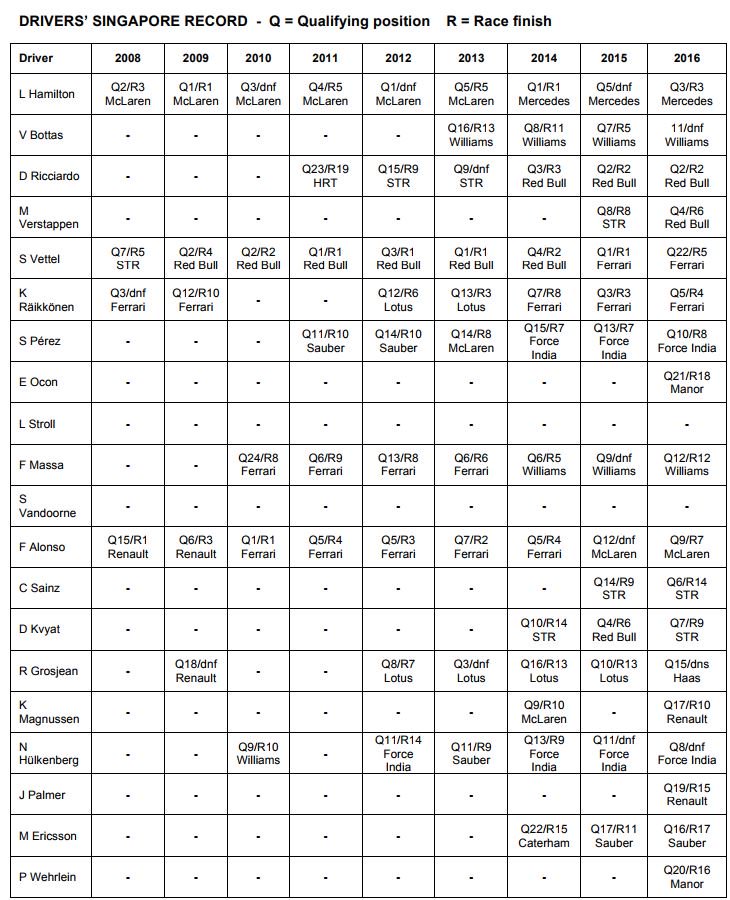 DRIVERS' SINGAPORE RECORD - Q = Qualifying position R = Race finish

| Driver | 2008 | 2009 | 2010 | 2011 | 2012 | 2013 | 2014 | 2015 | 2016 |
|---|---|---|---|---|---|---|---|---|---|
| L Hamilton | Q2/R3 McLaren | Q1/R1 McLaren | Q3/dnf McLaren | Q4/R5 McLaren | Q1/dnf McLaren | Q5/R5 McLaren | Q1/R1 Mercedes | Q5/dnf Mercedes | Q3/R3 Mercedes |
| V Bottas | - | - | - | - | - | Q16/R13 Williams | Q8/R11 Williams | Q7/R5 Williams | 11/dnf Williams |
| D Ricciardo | - | - | - | Q23/R19 HRT | Q15/R9 STR | Q9/dnf STR | Q3/R3 Red Bull | Q2/R2 Red Bull | Q2/R2 Red Bull |
| M Verstappen | - | - | - | - | - | - | - | Q8/R8 STR | Q4/R6 Red Bull |
| S Vettel | Q7/R5 STR | Q2/R4 Red Bull | Q2/R2 Red Bull | Q1/R1 Red Bull | Q3/R1 Red Bull | Q1/R1 Red Bull | Q4/R2 Red Bull | Q1/R1 Ferrari | Q22/R5 Ferrari |
| K Räikkönen | Q3/dnf Ferrari | Q12/R10 Ferrari | - | - | Q12/R6 Lotus | Q13/R3 Lotus | Q7/R8 Ferrari | Q3/R3 Ferrari | Q5/R4 Ferrari |
| S Pérez | - | - | - | Q11/R10 Sauber | Q14/R10 Sauber | Q14/R8 McLaren | Q15/R7 Force India | Q13/R7 Force India | Q10/R8 Force India |
| E Ocon | - | - | - | - | - | - | - | - | Q21/R18 Manor |
| L Stroll | - | - | - | - | - | - | - | - | - |
| F Massa | - | - | Q24/R8 Ferrari | Q6/R9 Ferrari | Q13/R8 Ferrari | Q6/R6 Ferrari | Q6/R5 Williams | Q9/dnf Williams | Q12/R12 Williams |
| S Vandoorne | - | - | - | - | - | - | - | - | - |
| F Alonso | Q15/R1 Renault | Q6/R3 Renault | Q1/R1 Ferrari | Q5/R4 Ferrari | Q5/R3 Ferrari | Q7/R2 Ferrari | Q5/R4 Ferrari | Q12/dnf McLaren | Q9/R7 McLaren |
| C Sainz | - | - | - | - | - | - | - | Q14/R9 STR | Q6/R14 STR |
| D Kvyat | - | - | - | - | - | - | Q10/R14 STR | Q4/R6 Red Bull | Q7/R9 STR |
| R Grosjean | - | Q18/dnf Renault | - | - | Q8/R7 Lotus | Q3/dnf Lotus | Q16/R13 Lotus | Q10/R13 Lotus | Q15/dns Haas |
| K Magnussen | - | - | - | - | - | - | Q9/R10 McLaren | - | Q17/R10 Renault |
| N Hülkenberg | - | - | Q9/R10 Williams | - | Q11/R14 Force India | Q11/R9 Sauber | Q13/R9 Force India | Q11/dnf Force India | Q8/dnf Force India |
| J Palmer | - | - | - | - | - | - | - | - | Q19/R15 Renault |
| M Ericsson | - | - | - | - | - | - | Q22/R15 Caterham | Q17/R11 Sauber | Q16/R17 Sauber |
| P Wehrlein | - | - | - | - | - | - | - | - | Q20/R16 Manor |